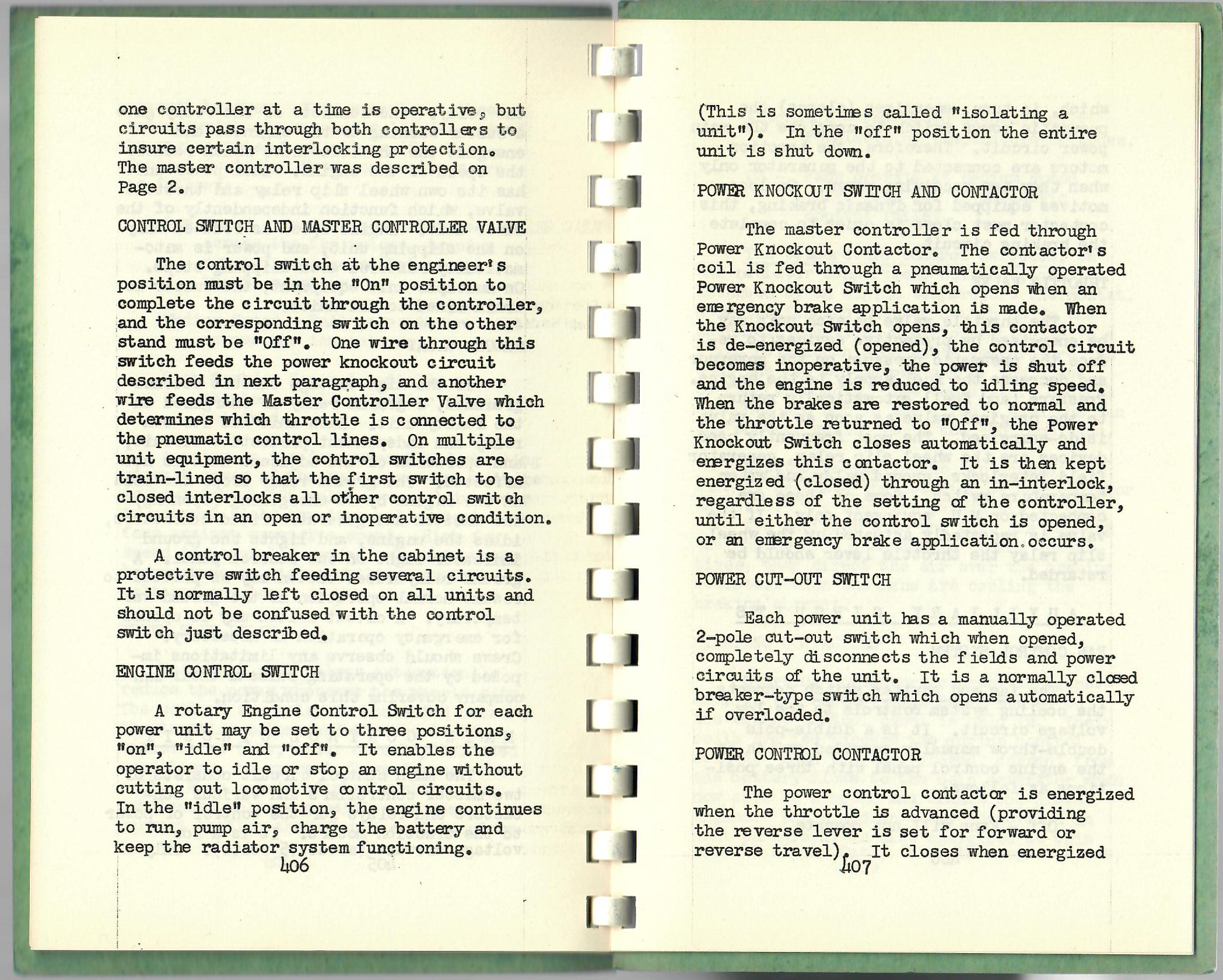 one controller at a time is operative, but circuits pass through both controllers to insure certain interlocking protection. The master controller was described on Page 2.

CONTROL SWITCH AND MASTER CONTROLLER VALVE

The control switch at the engineer's position must be in the "On" position to complete the circuit through the controller, and the corresponding switch on the other stand must be "Off". One wire through this switch feeds the power knockout circuit described in next paragraph, and another wire feeds the Master Controller Valve which determines which throttle is connected to the pneumatic control lines. On multiple unit equipment, the control switches are train-lined so that the first switch to be closed interlocks all other control switch circuits in an open or inoperative condition.

A control breaker in the cabinet is a protective switch feeding several circuits. It is normally left closed on all units and should not be confused with the control switch just described.

ENGINE CONTROL SWITCH

A rotary Engine Control Switch for each power unit may be set to three positions, "on", "idle" and "off". It enables the operator to idle or stop an engine without cutting out locomotive control circuits. In the "idle" position, the engine continues to run, pump air, charge the battery and keep the radiator system functioning.

406

(This is sometimes called "isolating a unit"). In the "off" position the entire unit is shut down.

POWER KNOCKOUT SWITCH AND CONTACTOR

The master controller is fed through Power Knockout Contactor. The contactor's coil is fed through a pneumatically operated Power Knockout Switch which opens when an emergency brake application is made. When the Knockout Switch opens, this contactor is de-energized (opened), the control circuit becomes inoperative, the power is shut off and the engine is reduced to idling speed. When the brakes are restored to normal and the throttle returned to "Off", the Power Knockout Switch closes automatically and energizes this contactor. It is then kept energized (closed) through an in-interlock, regardless of the setting of the controller, until either the control switch is opened, or an emergency brake application occurs.

POWER CUT-OUT SWITCH

Each power unit has a manually operated 2-pole cut-out switch which when opened, completely disconnects the fields and power circuits of the unit. It is a normally closed breaker-type switch which opens automatically if overloaded.

POWER CONTROL CONTACTOR

The power control contactor is energized when the throttle is advanced (providing the reverse lever is set for forward or reverse travel). It closes when energized

407